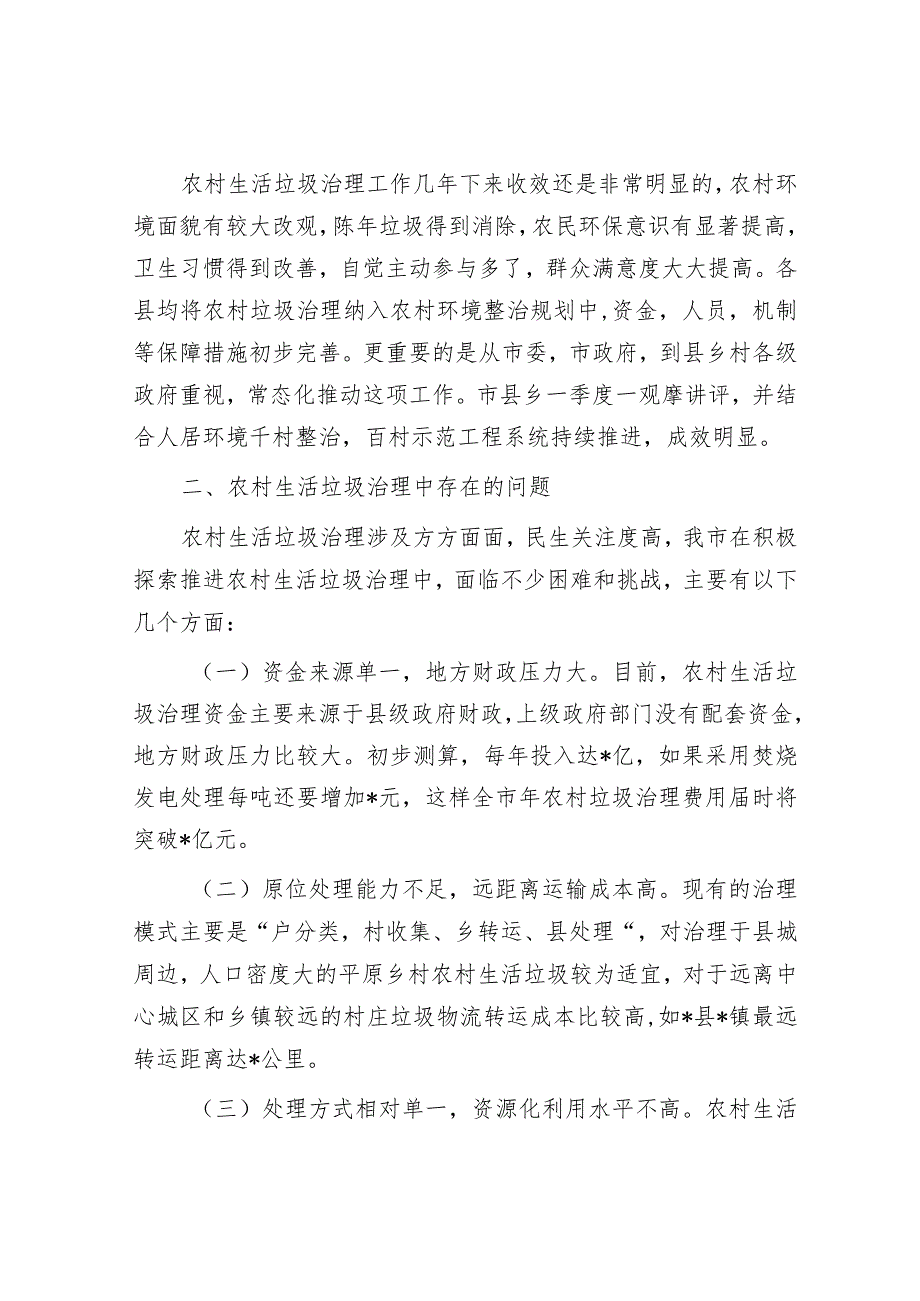 农村生活垃圾治理工作几年下来收效还是非常明显的，农村环境面貌有较大改观，陈年垃圾得到消除，农民环保意识有显著提高，卫生习惯得到改善，自觉主动参与多了，群众满意度大大提高。各县均将农村垃圾治理纳入农村环境整治规划中，资金，人员，机制等保障措施初步完善。更重要的是从市委，市政府，到县乡村各级政府重视，常态化推动这项工作。市县乡一季度一观摩讲评，并结合人居环境千村整治，百村示范工程系统持续推进，成效明显。

二、农村生活垃圾治理中存在的问题

农村生活垃圾治理涉及方方面面，民生关注度高，我市在积极探索推进农村生活垃圾治理中，面临不少困难和挑战，主要有以下几个方面：

（一）资金来源单一，地方财政压力大。目前，农村生活垃圾治理资金主要来源于县级政府财政，上级政府部门没有配套资金，地方财政压力比较大。初步测算，每年投入达*亿，如果采用焚烧发电处理每吨还要增加*元，这样全市年农村垃圾治理费用届时将突破*亿元。

（二）原位处理能力不足，远距离运输成本高。现有的治理模式主要是“户分类，村收集、乡转运、县处理“，对治理于县城周边，人口密度大的平原乡村农村生活垃圾较为适宜，对于远离中心城区和乡镇较远的村庄垃圾物流转运成本比较高，如*县*镇最远转运距离达*公里。

（三）处理方式相对单一，资源化利用水平不高。农村生活